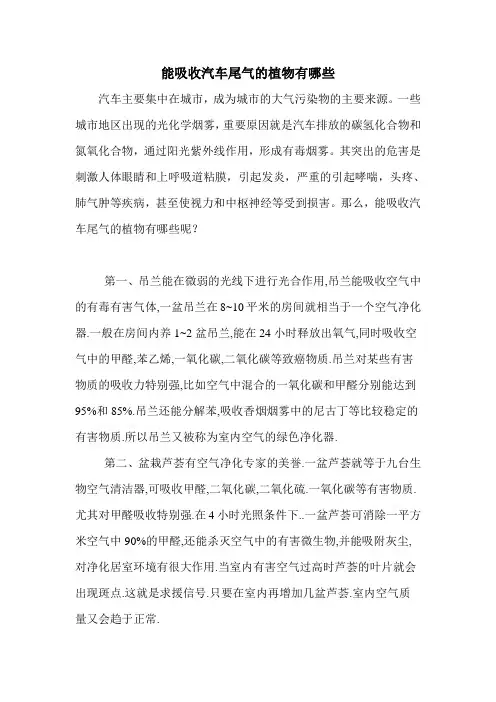 能吸收汽车尾气的植物有哪些

汽车主要集中在城市，成为城市的大气污染物的主要来源。一些城市地区出现的光化学烟雾，重要原因就是汽车排放的碳氢化合物和氮氧化合物，通过阳光紫外线作用，形成有毒烟雾。其突出的危害是刺激人体眼睛和上呼吸道粘膜，引起发炎，严重的引起哮喘，头疼、肺气肿等疾病，甚至使视力和中枢神经等受到损害。那么，能吸收汽车尾气的植物有哪些呢？

第一、吊兰能在微弱的光线下进行光合作用,吊兰能吸收空气中的有毒有害气体,一盆吊兰在 8~10 平米的房间就相当于一个空气净化器.一般在房间内养 1~2 盆吊兰,能在 24 小时释放出氧气,同时吸收空气中的甲醛,苯乙烯,一氧化碳,二氧化碳等致癌物质.吊兰对某些有害物质的吸收力特别强,比如空气中混合的一氧化碳和甲醛分别能达到 95%和 85%.吊兰还能分解苯,吸收香烟烟雾中的尼古丁等比较稳定的有害物质.所以吊兰又被称为室内空气的绿色净化器.

第二、盆栽芦荟有空气净化专家的美誉.一盆芦荟就等于九台生物空气清洁器,可吸收甲醛,二氧化碳,二氧化硫.一氧化碳等有害物质.尤其对甲醛吸收特别强.在 4 小时光照条件下..一盆芦荟可消除一平方米空气中 90%的甲醛,还能杀灭空气中的有害微生物,并能吸附灰尘,对净化居室环境有很大作用.当室内有害空气过高时芦荟的叶片就会出现斑点.这就是求援信号.只要在室内再增加几盆芦荟.室内空气质量又会趋于正常.